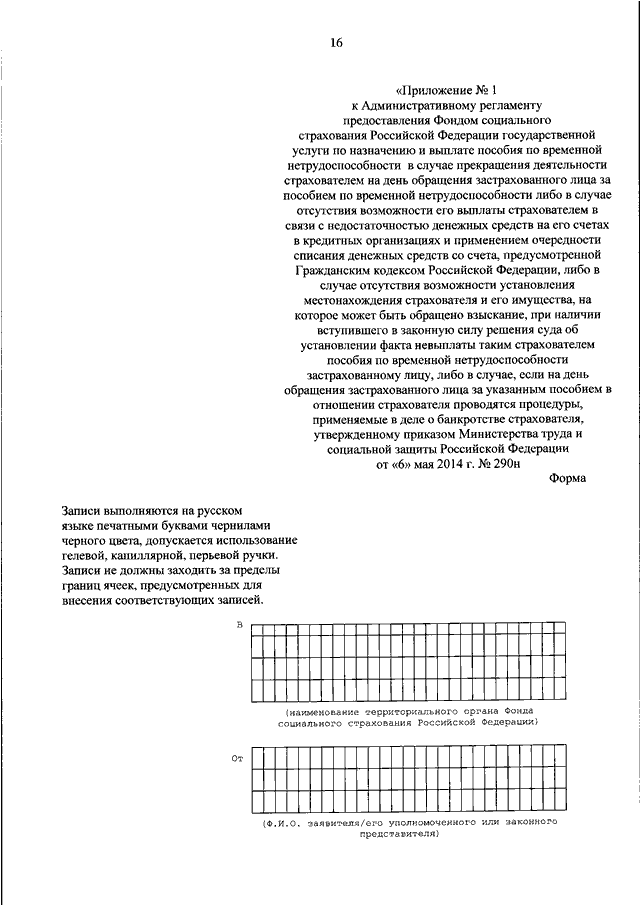 16

«Приложение № 1
к Административному регламенту предоставления Фондом социального страхования Российской Федерации государственной услуги по назначению и выплате пособия по временной нетрудоспособности в случае прекращения деятельности страхователем на день обращения застрахованного лица за пособием по временной нетрудоспособности либо в случае отсутствия возможности его выплаты страхователем в связи с недостаточностью денежных средств на его счетах в кредитных организациях и применением очередности списания денежных средств со счета, предусмотренной Гражданским кодексом Российской Федерации, либо в случае отсутствия возможности установления местонахождения страхователя и его имущества, на которое может быть обращено взыскание, при наличии вступившего в законную силу решения суда об установлении факта невыплаты таким страхователем пособия по временной нетрудоспособности застрахованному лицу, либо в случае, если на день обращения застрахованного лица за указанным пособием в отношении страхователя проводятся процедуры, применяемые в деле о банкротстве страхователя, утвержденному приказом Министерства труда и социальной защиты Российской Федерации
от «6» мая 2014 г. № 290н

Форма

Записи выполняются на русском языке печатными буквами чернилами черного цвета, допускается использование гелевой, капиллярной, перьевой ручки. Записи не должны заходить за пределы границ ячеек, предусмотренных для внесения соответствующих записей.

В

(наименование территориального органа Фонда социального страхования Российской Федерации)

От

(Ф.И.О. заявителя/его уполномоченного или законного представителя)